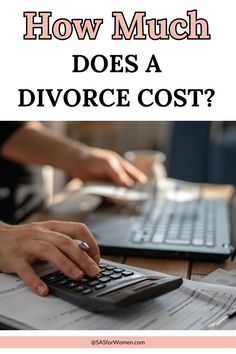 How Much

DOES A DIVORCE COST?

@SASforWomen.com